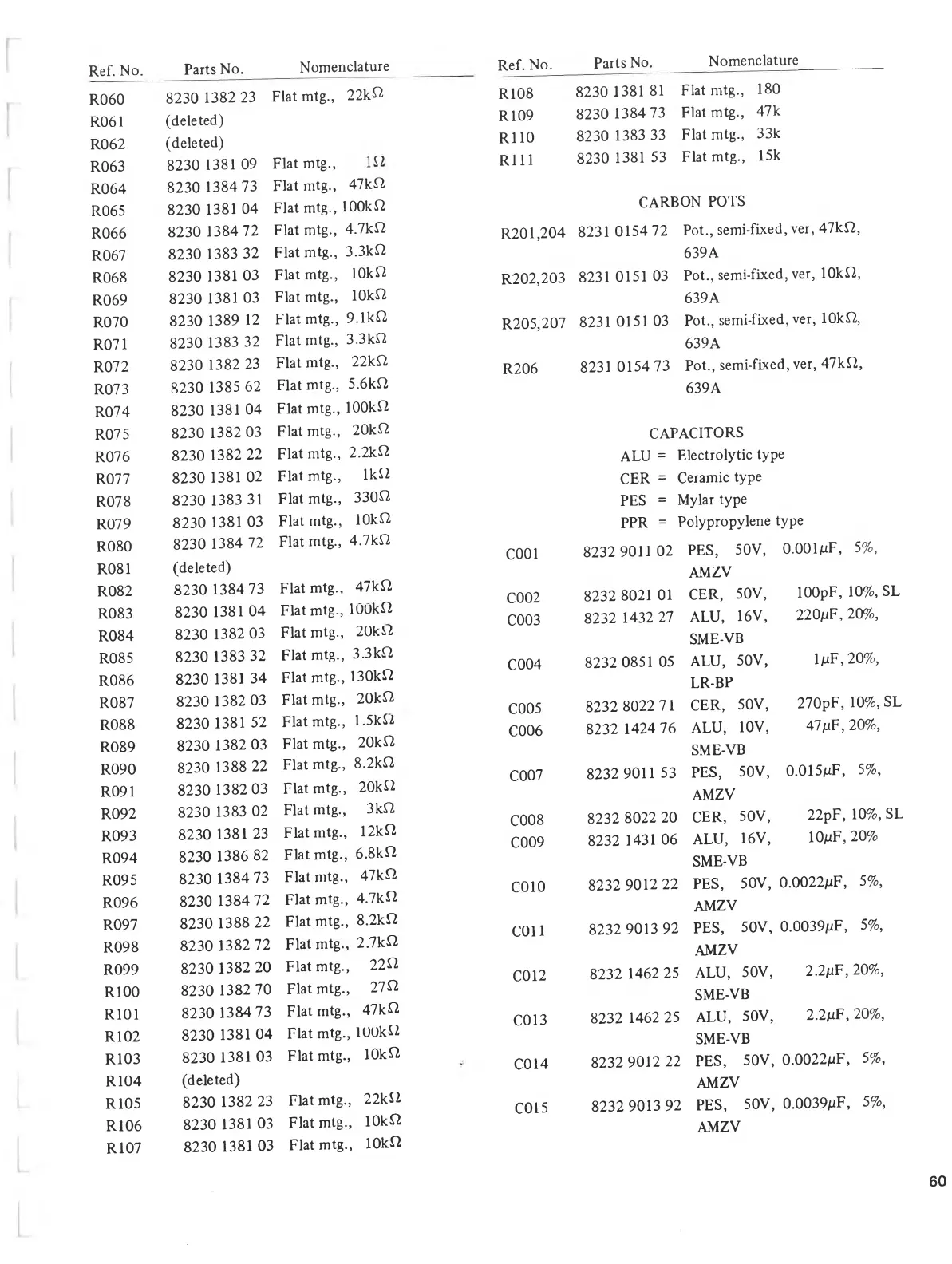 | Ref. No. | Parts No. | Nomenclature |
|---|---|---|
| R060 | 8230 1382 23 | Flat mtg., 22kΩ |
| R061 | (deleted) | |
| R062 | (deleted) | |
| R063 | 8230 1381 09 | Flat mtg., 1Ω |
| R064 | 8230 1384 73 | Flat mtg., 47kΩ |
| R065 | 8230 1381 04 | Flat mtg., 100kΩ |
| R066 | 8230 1384 72 | Flat mtg., 4.7kΩ |
| R067 | 8230 1383 32 | Flat mtg., 3.3kΩ |
| R068 | 8230 1381 03 | Flat mtg., 10kΩ |
| R069 | 8230 1381 03 | Flat mtg., 10kΩ |
| R070 | 8230 1389 12 | Flat mtg., 9.1kΩ |
| R071 | 8230 1383 32 | Flat mtg., 3.3kΩ |
| R072 | 8230 1382 23 | Flat mtg., 22kΩ |
| R073 | 8230 1385 62 | Flat mtg., 5.6kΩ |
| R074 | 8230 1381 04 | Flat mtg., 100kΩ |
| R075 | 8230 1382 03 | Flat mtg., 20kΩ |
| R076 | 8230 1382 22 | Flat mtg., 2.2kΩ |
| R077 | 8230 1381 02 | Flat mtg., 1kΩ |
| R078 | 8230 1383 31 | Flat mtg., 330Ω |
| R079 | 8230 1381 03 | Flat mtg., 10kΩ |
| R080 | 8230 1384 72 | Flat mtg., 4.7kΩ |
| R081 | (deleted) | |
| R082 | 8230 1384 73 | Flat mtg., 47kΩ |
| R083 | 8230 1381 04 | Flat mtg., 100kΩ |
| R084 | 8230 1382 03 | Flat mtg., 20kΩ |
| R085 | 8230 1383 32 | Flat mtg., 3.3kΩ |
| R086 | 8230 1381 34 | Flat mtg., 130kΩ |
| R087 | 8230 1382 03 | Flat mtg., 20kΩ |
| R088 | 8230 1381 52 | Flat mtg., 1.5kΩ |
| R089 | 8230 1382 03 | Flat mtg., 20kΩ |
| R090 | 8230 1388 22 | Flat mtg., 8.2kΩ |
| R091 | 8230 1382 03 | Flat mtg., 20kΩ |
| R092 | 8230 1383 02 | Flat mtg., 3kΩ |
| R093 | 8230 1381 23 | Flat mtg., 12kΩ |
| R094 | 8230 1386 82 | Flat mtg., 6.8kΩ |
| R095 | 8230 1384 73 | Flat mtg., 47kΩ |
| R096 | 8230 1384 72 | Flat mtg., 4.7kΩ |
| R097 | 8230 1388 22 | Flat mtg., 8.2kΩ |
| R098 | 8230 1382 72 | Flat mtg., 2.7kΩ |
| R099 | 8230 1382 20 | Flat mtg., 22Ω |
| R100 | 8230 1382 70 | Flat mtg., 27Ω |
| R101 | 8230 1384 73 | Flat mtg., 47kΩ |
| R102 | 8230 1381 04 | Flat mtg., 100kΩ |
| R103 | 8230 1381 03 | Flat mtg., 10kΩ |
| R104 | (deleted) | |
| R105 | 8230 1382 23 | Flat mtg., 22kΩ |
| R106 | 8230 1381 03 | Flat mtg., 10kΩ |
| R107 | 8230 1381 03 | Flat mtg., 10kΩ |

| Ref. No. | Parts No. | Nomenclature |
|---|---|---|
| R108 | 8230 1381 81 | Flat mtg., 180 |
| R109 | 8230 1384 73 | Flat mtg., 47k |
| R110 | 8230 1383 33 | Flat mtg., 33k |
| R111 | 8230 1381 53 | Flat mtg., 15k |

CARBON POTS

| | | |
|---|---|---|
| R201,204 | 8231 0154 72 | Pot., semi-fixed, ver, 47kΩ, 639A |
| R202,203 | 8231 0151 03 | Pot., semi-fixed, ver, 10kΩ, 639A |
| R205,207 | 8231 0151 03 | Pot., semi-fixed, ver, 10kΩ, 639A |
| R206 | 8231 0154 73 | Pot., semi-fixed, ver, 47kΩ, 639A |

CAPACITORS
ALU = Electrolytic type
CER = Ceramic type
PES = Mylar type
PPR = Polypropylene type

| | | |
|---|---|---|
| C001 | 8232 9011 02 | PES, 50V, 0.001μF, 5%, AMZV |
| C002 | 8232 8021 01 | CER, 50V, 100pF, 10%, SL |
| C003 | 8232 1432 27 | ALU, 16V, 220μF, 20%, SME-VB |
| C004 | 8232 0851 05 | ALU, 50V, 1μF, 20%, LR-BP |
| C005 | 8232 8022 71 | CER, 50V, 270pF, 10%, SL |
| C006 | 8232 1424 76 | ALU, 10V, 47μF, 20%, SME-VB |
| C007 | 8232 9011 53 | PES, 50V, 0.015μF, 5%, AMZV |
| C008 | 8232 8022 20 | CER, 50V, 22pF, 10%, SL |
| C009 | 8232 1431 06 | ALU, 16V, 10μF, 20% SME-VB |
| C010 | 8232 9012 22 | PES, 50V, 0.0022μF, 5%, AMZV |
| C011 | 8232 9013 92 | PES, 50V, 0.0039μF, 5%, AMZV |
| C012 | 8232 1462 25 | ALU, 50V, 2.2μF, 20%, SME-VB |
| C013 | 8232 1462 25 | ALU, 50V, 2.2μF, 20%, SME-VB |
| C014 | 8232 9012 22 | PES, 50V, 0.0022μF, 5%, AMZV |
| C015 | 8232 9013 92 | PES, 50V, 0.0039μF, 5%, AMZV |

60